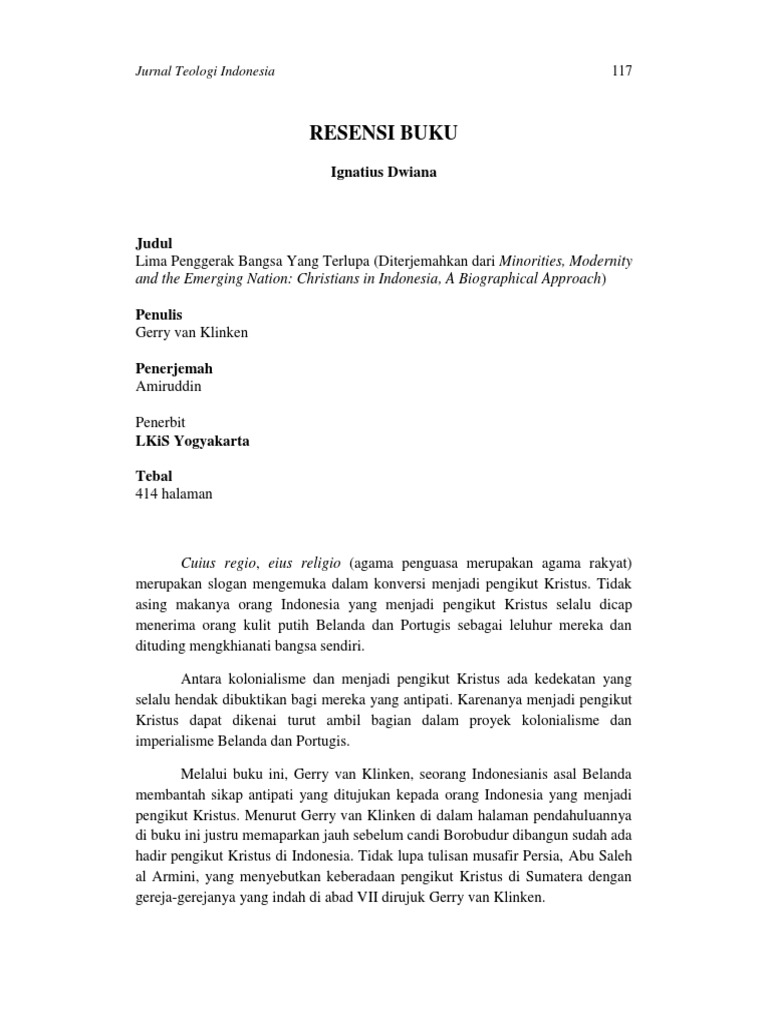 Jurnal Teologi Indonesia

117

RESENSI BUKU

Ignatius Dwiana

Judul
Lima Penggerak Bangsa Yang Terlupa (Diterjemahkan dari Minorities, Modernity and the Emerging Nation: Christians in Indonesia, A Biographical Approach)

Penulis
Gerry van Klinken

Penerjemah
Amiruddin

Penerbit
LKiS Yogyakarta

Tebal
414 halaman

Cuius regio, eius religio (agama penguasa merupakan agama rakyat) merupakan slogan mengemuka dalam konversi menjadi pengikut Kristus. Tidak asing makanya orang Indonesia yang menjadi pengikut Kristus selalu dicap menerima orang kulit putih Belanda dan Portugis sebagai leluhur mereka dan dituding mengkhianati bangsa sendiri.

Antara kolonialisme dan menjadi pengikut Kristus ada kedekatan yang selalu hendak dibuktikan bagi mereka yang antipati. Karenanya menjadi pengikut Kristus dapat dikenai turut ambil bagian dalam proyek kolonialisme dan imperialisme Belanda dan Portugis.

Melalui buku ini, Gerry van Klinken, seorang Indonesianis asal Belanda membantah sikap antipati yang ditujukan kepada orang Indonesia yang menjadi pengikut Kristus. Menurut Gerry van Klinken di dalam halaman pendahuluannya di buku ini justru memaparkan jauh sebelum candi Borobudur dibangun sudah ada hadir pengikut Kristus di Indonesia. Tidak lupa tulisan musafir Persia, Abu Saleh al Armini, yang menyebutkan keberadaan pengikut Kristus di Sumatera dengan gereja-gerejanya yang indah di abad VII dirujuk Gerry van Klinken.